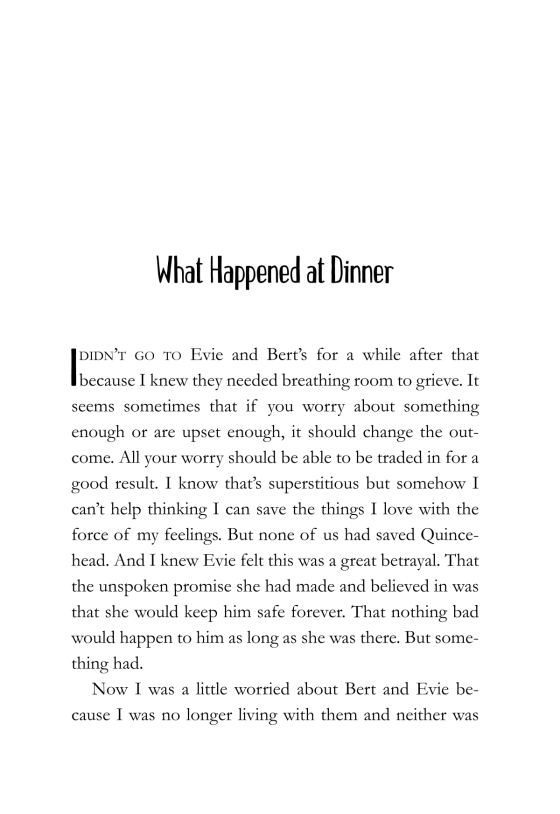 What Happened at Dinner

I DIDN'T GO TO Evie and Bert's for a while after that because I knew they needed breathing room to grieve. It seems sometimes that if you worry about something enough or are upset enough, it should change the outcome. All your worry should be able to be traded in for a good result. I know that's superstitious but somehow I can't help thinking I can save the things I love with the force of my feelings. But none of us had saved Quincehead. And I knew Evie felt this was a great betrayal. That the unspoken promise she had made and believed in was that she would keep him safe forever. That nothing bad would happen to him as long as she was there. But something had.

Now I was a little worried about Bert and Evie because I was no longer living with them and neither was